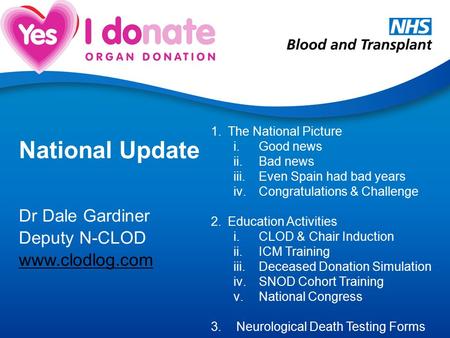 Yes I donate
ORGAN DONATION

NHS
Blood and Transplant

National Update

Dr Dale Gardiner
Deputy N-CLOD
www.clodlog.com

1. The National Picture
i. Good news
ii. Bad news
iii. Even Spain had bad years
iv. Congratulations & Challenge

2. Education Activities
i. CLOD & Chair Induction
ii. ICM Training
iii. Deceased Donation Simulation
iv. SNOD Cohort Training
v. National Congress

3. Neurological Death Testing Forms